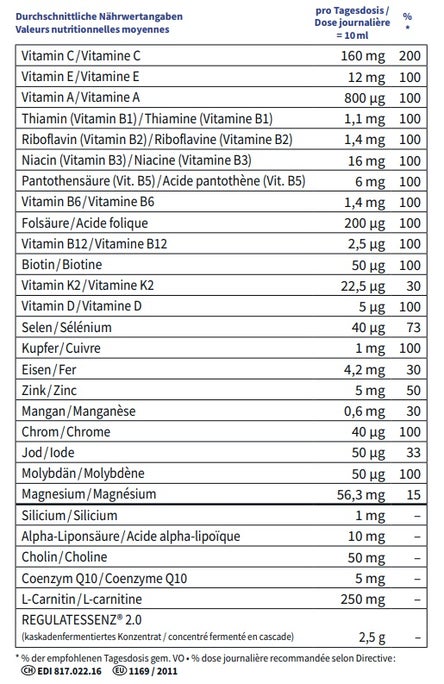 | Durchschnittliche Nährwertangaben Valeurs nutritionnelles moyennes | pro Tagesdosis / Dose journalière = 10 ml | % * |
|---|---|---|
| Vitamin C / Vitamine C | 160 mg | 200 |
| Vitamin E / Vitamine E | 12 mg | 100 |
| Vitamin A / Vitamine A | 800 µg | 100 |
| Thiamin (Vitamin B1) / Thiamine (Vitamine B1) | 1,1 mg | 100 |
| Riboflavin (Vitamin B2) / Riboflavine (Vitamine B2) | 1,4 mg | 100 |
| Niacin (Vitamin B3) / Niacine (Vitamine B3) | 16 mg | 100 |
| Pantothensäure (Vit. B5) / Acide pantothène (Vit. B5) | 6 mg | 100 |
| Vitamin B6 / Vitamine B6 | 1,4 mg | 100 |
| Folsäure / Acide folique | 200 µg | 100 |
| Vitamin B12 / Vitamine B12 | 2,5 µg | 100 |
| Biotin / Biotine | 50 µg | 100 |
| Vitamin K2 / Vitamine K2 | 22,5 µg | 30 |
| Vitamin D / Vitamine D | 5 µg | 100 |
| Selen / Sélénium | 40 µg | 73 |
| Kupfer / Cuivre | 1 mg | 100 |
| Eisen / Fer | 4,2 mg | 30 |
| Zink / Zinc | 5 mg | 50 |
| Mangan / Manganèse | 0,6 mg | 30 |
| Chrom / Chrome | 40 µg | 100 |
| Jod / Iode | 50 µg | 33 |
| Molybdän / Molybdène | 50 µg | 100 |
| Magnesium / Magnésium | 56,3 mg | 15 |
| Silicium / Silicium | 1 mg | – |
| Alpha-Liponsäure / Acide alpha-lipoïque | 10 mg | – |
| Cholin / Choline | 50 mg | – |
| Coenzym Q10 / Coenzyme Q10 | 5 mg | – |
| L-Carnitin / L-carnitine | 250 mg | – |
| REGULATESSENZ® 2.0 (kaskadenfermentiertes Konzentrat / concentré fermenté en cascade) | 2,5 g | – |

* % der empfohlenen Tagesdosis gem. VO • % dose journalière recommandée selon Directive:
CH EDI 817.022.16 EU 1169 / 2011